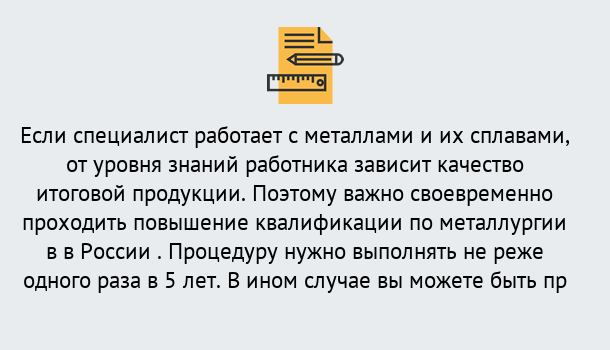 Если специалист работает с металлами и их сплавами, от уровня знаний работника зависит качество итоговой продукции. Поэтому важно своевременно проходить повышение квалификации по металлургии в в России . Процедуру нужно выполнять не реже одного раза в 5 лет. В ином случае вы можете быть пр